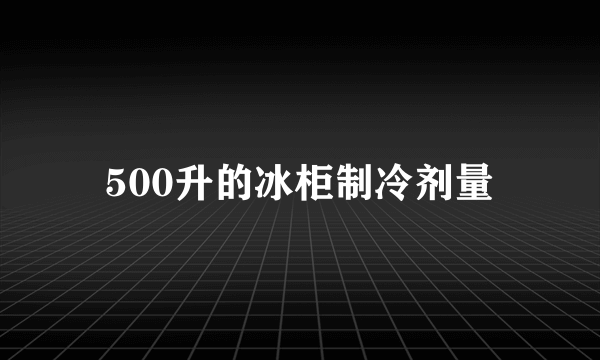 500升的冰柜制冷剂量